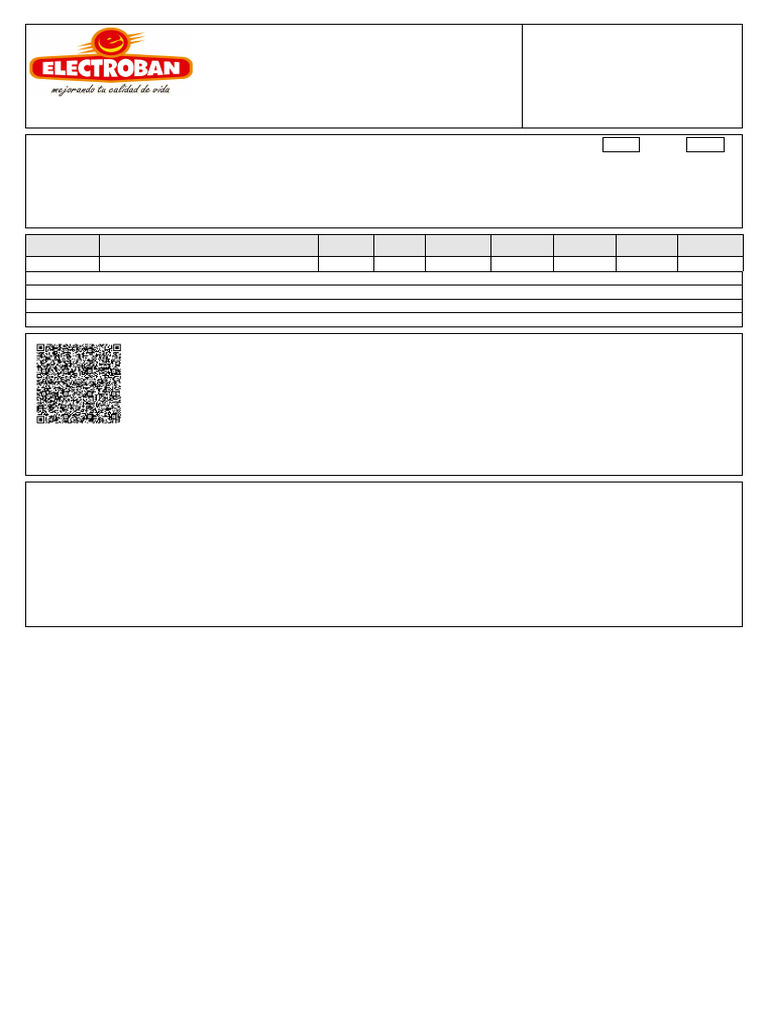 ELECTROBAN
mejorando tu calidad de vida